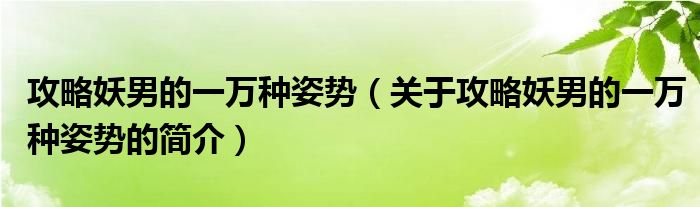 攻略妖男的一万种姿势（关于攻略妖男的一万种姿势的简介）